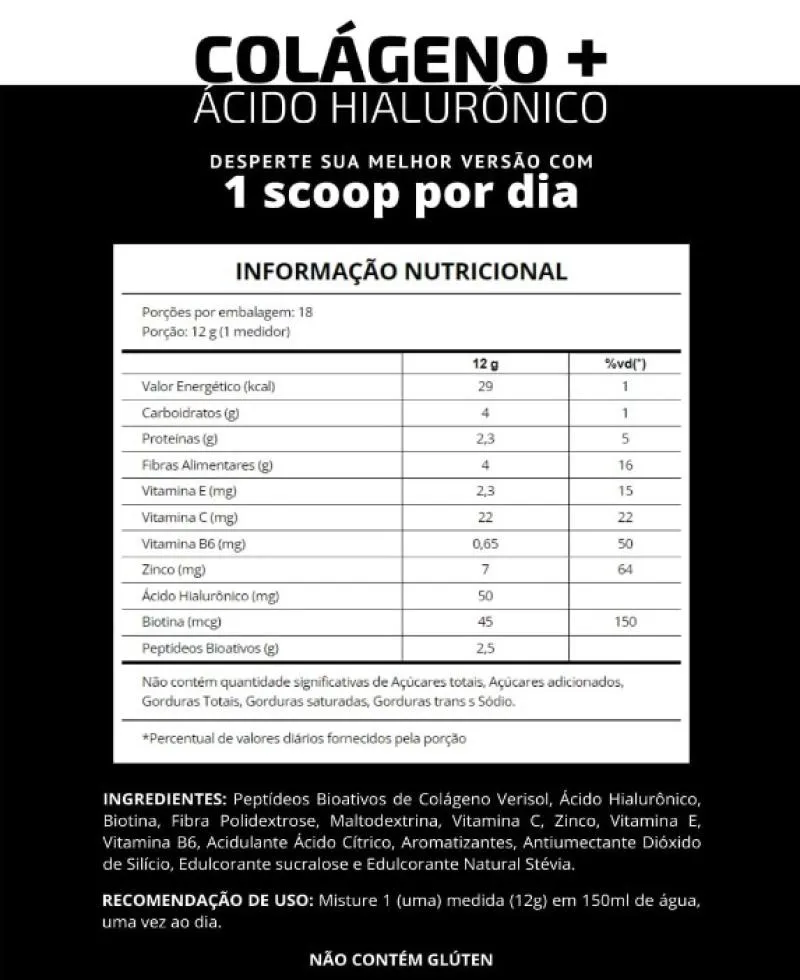 COLÁGENO +
ÁCIDO HIALURÔNICO

DESPERTE SUA MELHOR VERSÃO COM
1 scoop por dia

INFORMAÇÃO NUTRICIONAL

Porções por embalagem: 18
Porção: 12 g (1 medidor)

| | 12 g | %vd(*) |
|---|---|---|
| Valor Energético (kcal) | 29 | 1 |
| Carboidratos (g) | 4 | 1 |
| Proteinas (g) | 2,3 | 5 |
| Fibras Alimentares (g) | 4 | 16 |
| Vitamina E (mg) | 2,3 | 15 |
| Vitamina C (mg) | 22 | 22 |
| Vitamina B6 (mg) | 0,65 | 50 |
| Zinco (mg) | 7 | 64 |
| Ácido Hialurônico (mg) | 50 | |
| Biotina (mcg) | 45 | 150 |
| Peptideos Bioativos (g) | 2,5 | |

Não contém quantidade significativas de Açúcares totais, Açúcares adicionados, Gorduras Totais, Gorduras saturadas, Gorduras trans s Sódio.

*Percentual de valores diários fornecidos pela porção

INGREDIENTES: Peptídeos Bioativos de Colágeno Verisol, Ácido Hialurônico, Biotina, Fibra Polidextrose, Maltodextrina, Vitamina C, Zinco, Vitamina E, Vitamina B6, Acidulante Ácido Cítrico, Aromatizantes, Antiumectante Dióxido de Silício, Edulcorante sucralose e Edulcorante Natural Stévia.

RECOMENDAÇÃO DE USO: Misture 1 (uma) medida (12g) em 150ml de água, uma vez ao dia.

NÃO CONTÉM GLÚTEN